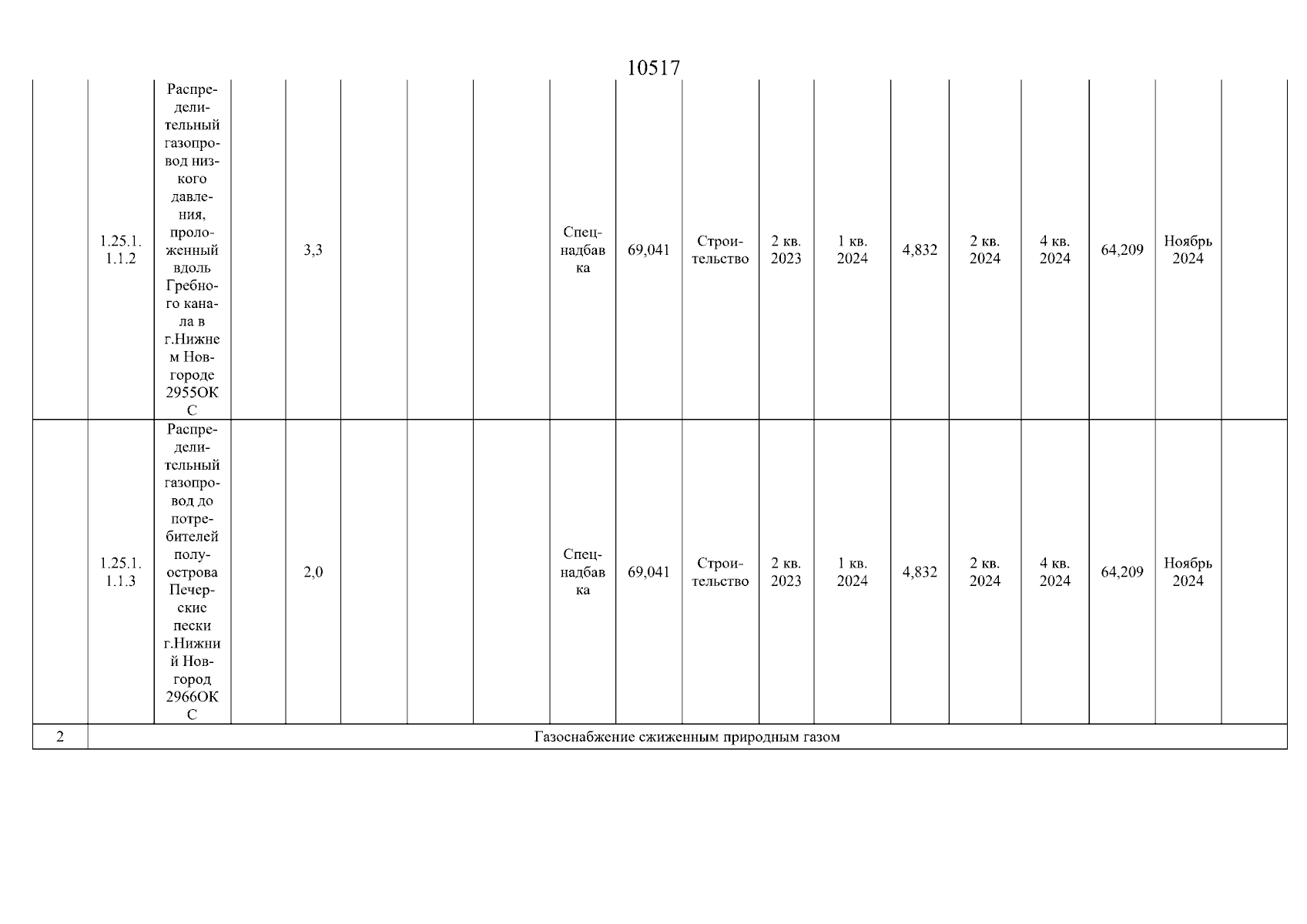 10517

|  |  |  |  |  |  |  |  |  |  |  |  |  |  |  |  |  |  |  |
|---|---|---|---|---|---|---|---|---|---|---|---|---|---|---|---|---|---|---|
|  | 1.25.1.1.1.2 | Распределительный газопровод низкого давления, проложенный вдоль Гребного канала в г.Нижнем Новгороде 2955ОКС |  | 3,3 |  |  |  | Спецнадбавка | 69,041 | Строительство | 2 кв. 2023 | 1 кв. 2024 | 4,832 | 2 кв. 2024 | 4 кв. 2024 | 64,209 | Ноябрь 2024 |  |
|  | 1.25.1.1.1.3 | Распределительный газопровод до потребителей полуострова Печерские пески г.Нижний Новгород 2966ОКС |  | 2,0 |  |  |  | Спецнадбавка | 69,041 | Строительство | 2 кв. 2023 | 1 кв. 2024 | 4,832 | 2 кв. 2024 | 4 кв. 2024 | 64,209 | Ноябрь 2024 |  |
| 2 | Газоснабжение сжиженным природным газом |  |  |  |  |  |  |  |  |  |  |  |  |  |  |  |  |  |